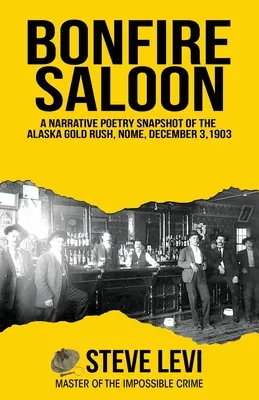 BONFIRE SALOON

A NARRATIVE POETRY SNAPSHOT OF THE ALASKA GOLD RUSH, NOME, DECEMBER 3, 1903

STEVE LEVI

MASTER OF THE IMPOSSIBLE CRIME